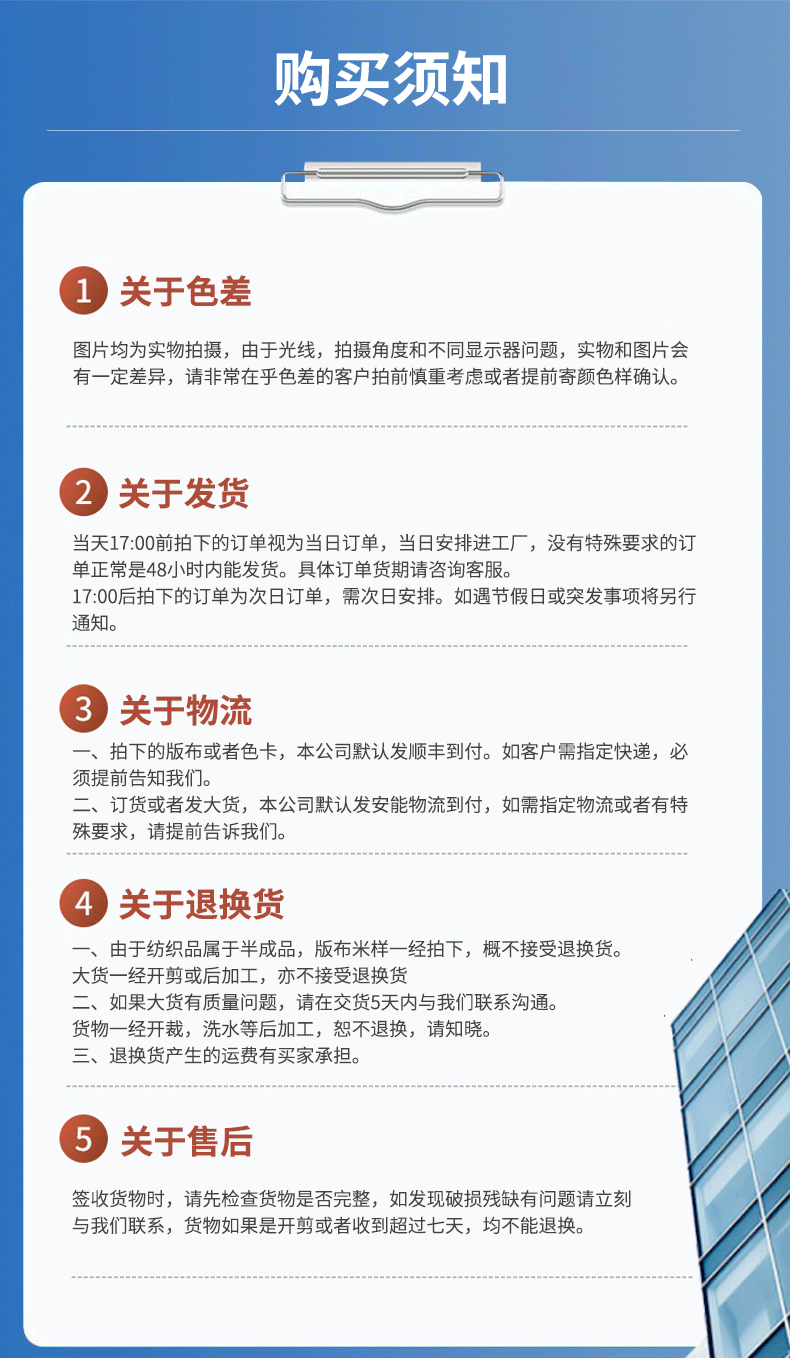 购买须知

1 关于色差

图片均为实物拍摄，由于光线，拍摄角度和不同显示器问题，实物和图片会有一定差异，请非常在乎色差的客户拍前慎重考虑或者提前寄颜色样确认。

2 关于发货

当天17:00前拍下的订单视为当日订单，当日安排进工厂，没有特殊要求的订单正常是48小时内能发货。具体订单货期请咨询客服。
17:00后拍下的订单为次日订单，需次日安排。如遇节假日或突发事项将另行通知。

3 关于物流

一、拍下的版布或者色卡，本公司默认发顺丰到付。如客户需指定快递，必须提前告知我们。
二、订货或者发大货，本公司默认发安能物流到付，如需指定物流或者有特殊要求，请提前告诉我们。

4 关于退换货

一、由于纺织品属于半成品，版布米样一经拍下，概不接受退换货。
大货一经开剪或后加工，亦不接受退换货
二、如果大货有质量问题，请在交货5天内与我们联系沟通。
货物一经开裁，洗水等后加工，恕不退换，请知晓。
三、退换货产生的运费有买家承担。

5 关于售后

签收货物时，请先检查货物是否完整，如发现破损残缺有问题请立刻与我们联系，货物如果是开剪或者收到超过七天，均不能退换。